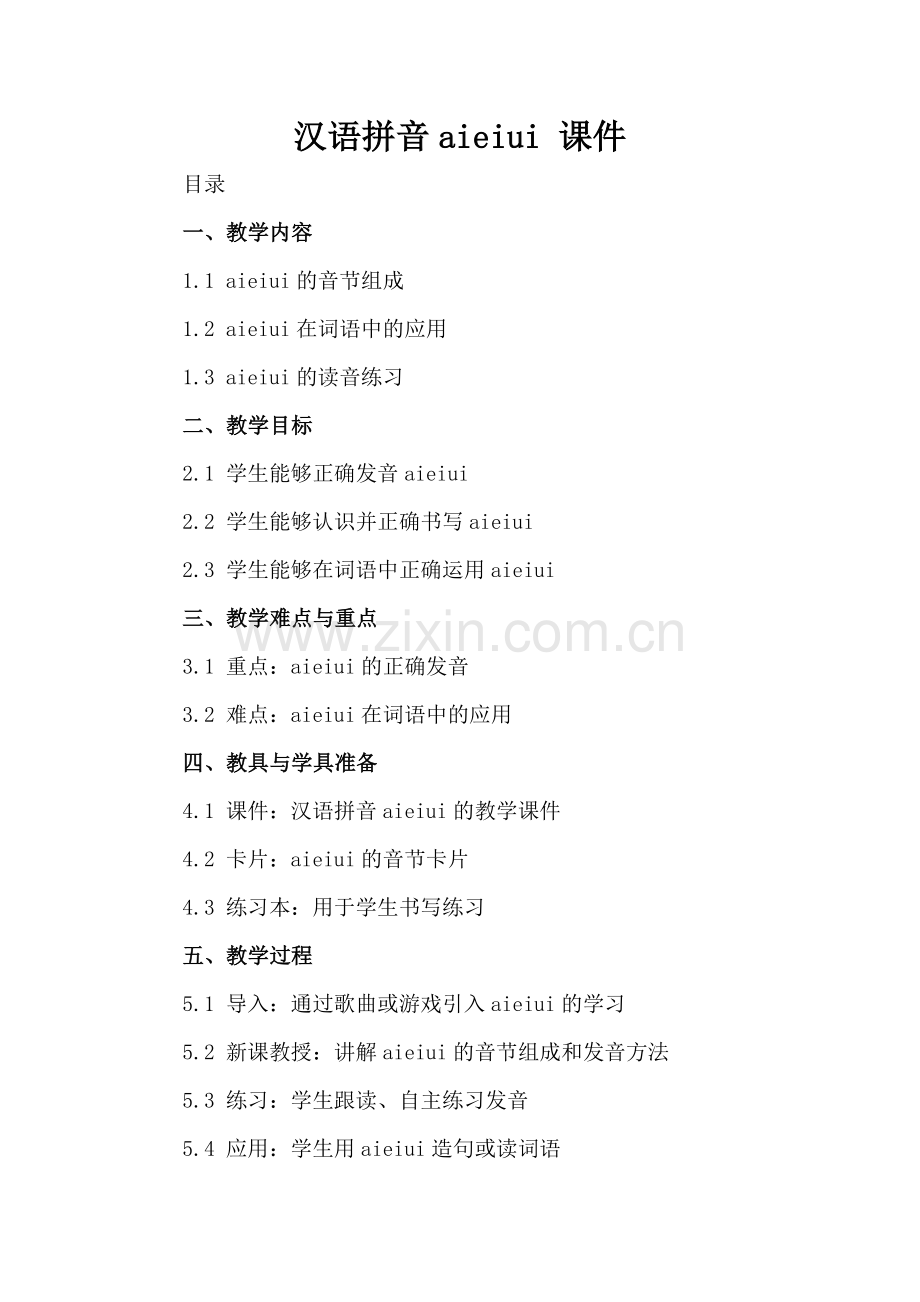 汉语拼音 aieiui 课件

目录

一、教学内容

1.1 aieiui 的音节组成

1.2 aieiui 在词语中的应用

1.3 aieiui 的读音练习

二、教学目标

2.1 学生能够正确发音 aieiui

2.2 学生能够认识并正确书写 aieiui

2.3 学生能够在词语中正确运用 aieiui

三、教学难点与重点

www.zixin.com.cn

3.1 重点：aieiui 的正确发音

3.2 难点：aieiui 在词语中的应用

四、教具与学具准备

4.1 课件：汉语拼音 aieiui 的教学课件

4.2 卡片：aieiui 的音节卡片

4.3 练习本：用于学生书写练习

五、教学过程

5.1 导入：通过歌曲或游戏引入 aieiui 的学习

5.2 新课教授：讲解 aieiui 的音节组成和发音方法

5.3 练习：学生跟读、自主练习发音

5.4 应用：学生用 aieiui 造句或读词语